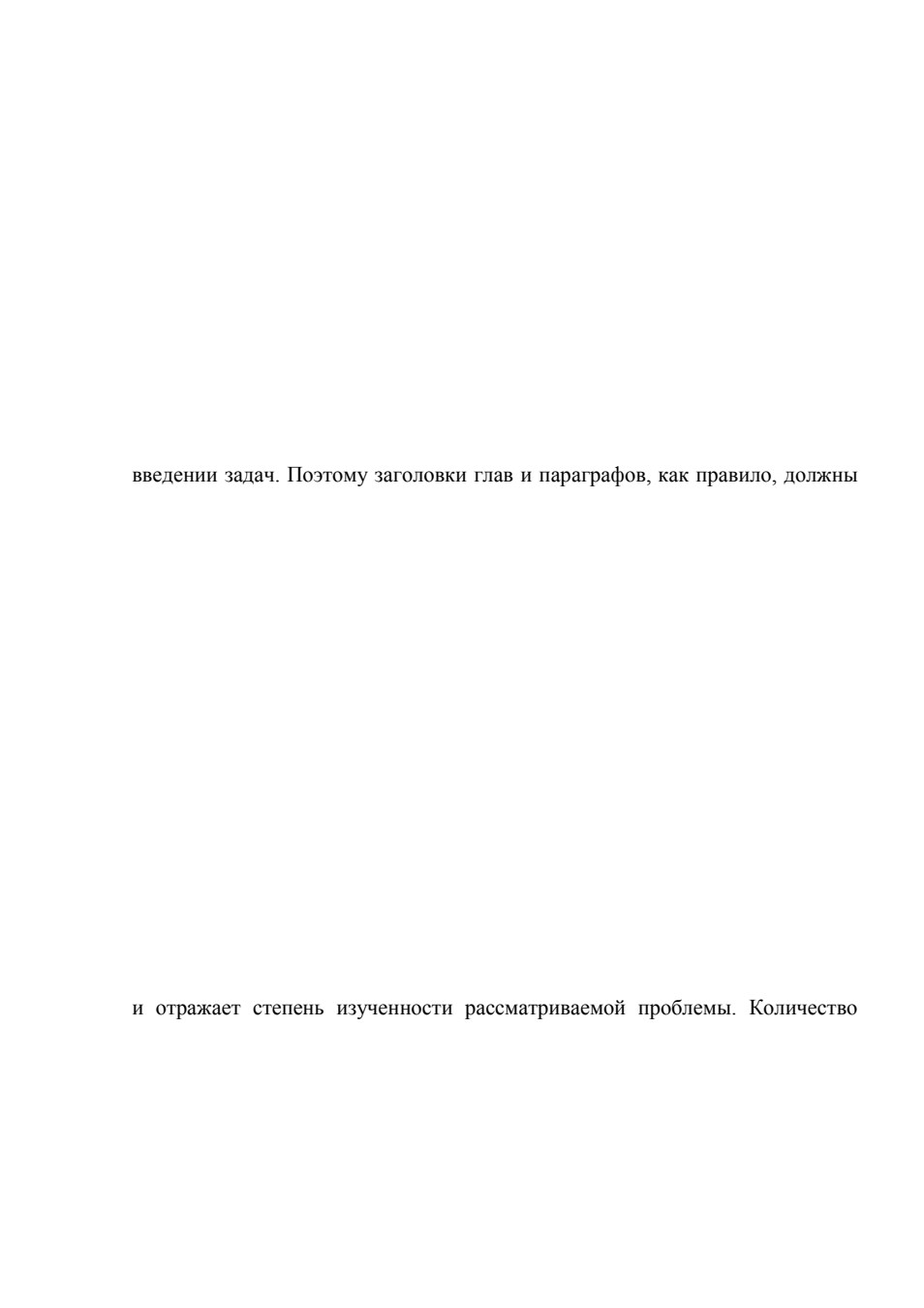 введении задач. Поэтому заголовки глав и параграфов, как правило, должны

и отражает степень изученности рассматриваемой проблемы. Количество